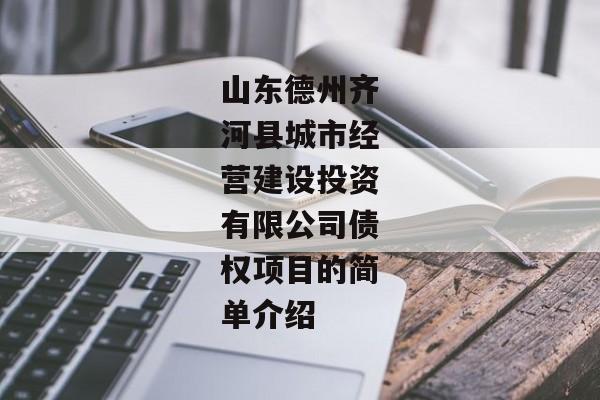 山东德州齐河县城市经营建设投资有限公司债权项目的简单介绍